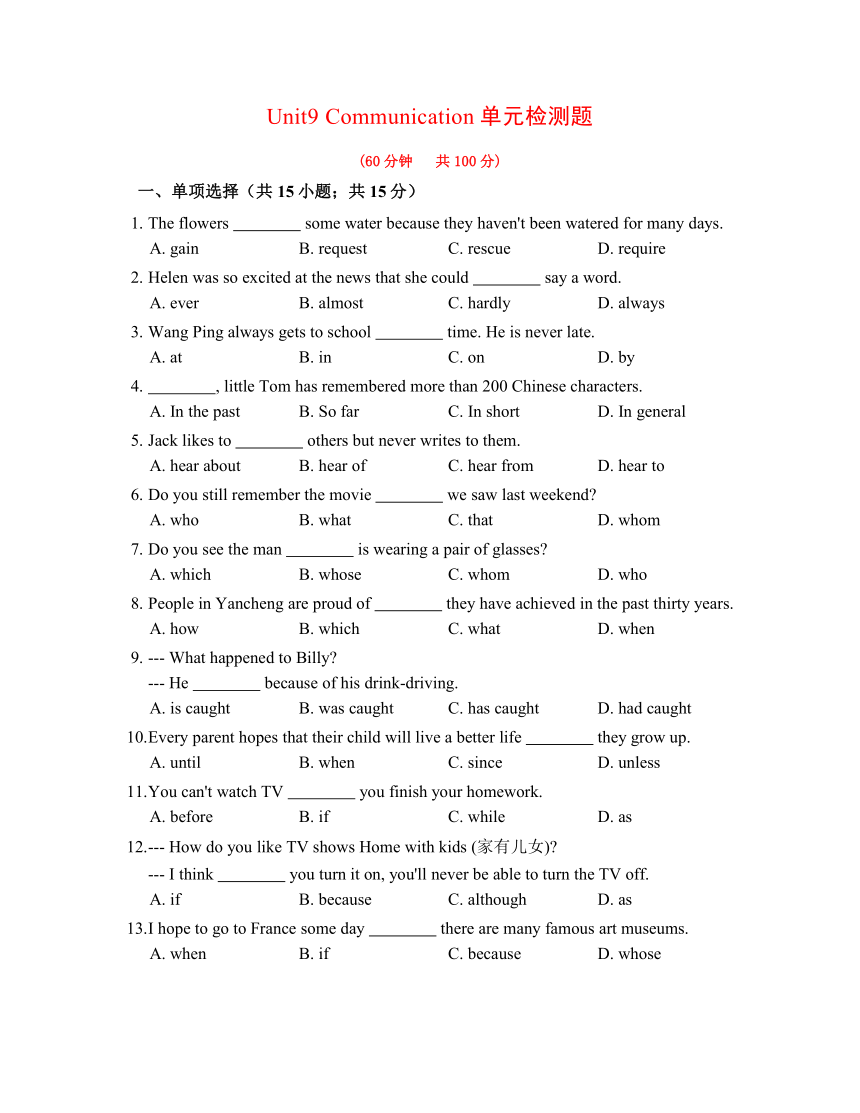 Unit9 Communication 单元检测题

（60 分钟　共 100 分）

一、单项选择（共 15 小题；共 15 分）

1. The flowers ________ some water because they haven't been watered for many days.
A. gain B. request C. rescue D. require

2. Helen was so excited at the news that she could ________ say a word.
A. ever B. almost C. hardly D. always

3. Wang Ping always gets to school ________ time. He is never late.
A. at B. in C. on D. by

4. ________, little Tom has remembered more than 200 Chinese characters.
A. In the past B. So far C. In short D. In general

5. Jack likes to ________ others but never writes to them.
A. hear about B. hear of C. hear from D. hear to

6. Do you still remember the movie ________ we saw last weekend?
A. who B. what C. that D. whom

7. Do you see the man ________ is wearing a pair of glasses?
A. which B. whose C. whom D. who

8. People in Yancheng are proud of ________ they have achieved in the past thirty years.
A. how B. which C. what D. when

9. --- What happened to Billy?
--- He ________ because of his drink-driving.
A. is caught B. was caught C. has caught D. had caught

10.Every parent hopes that their child will live a better life ________ they grow up.
A. until B. when C. since D. unless

11.You can't watch TV ________ you finish your homework.
A. before B. if C. while D. as

12.--- How do you like TV shows Home with kids (家有儿女)?
--- I think ________ you turn it on, you'll never be able to turn the TV off.
A. if B. because C. although D. as

13.I hope to go to France some day ________ there are many famous art museums.
A. when B. if C. because D. whose